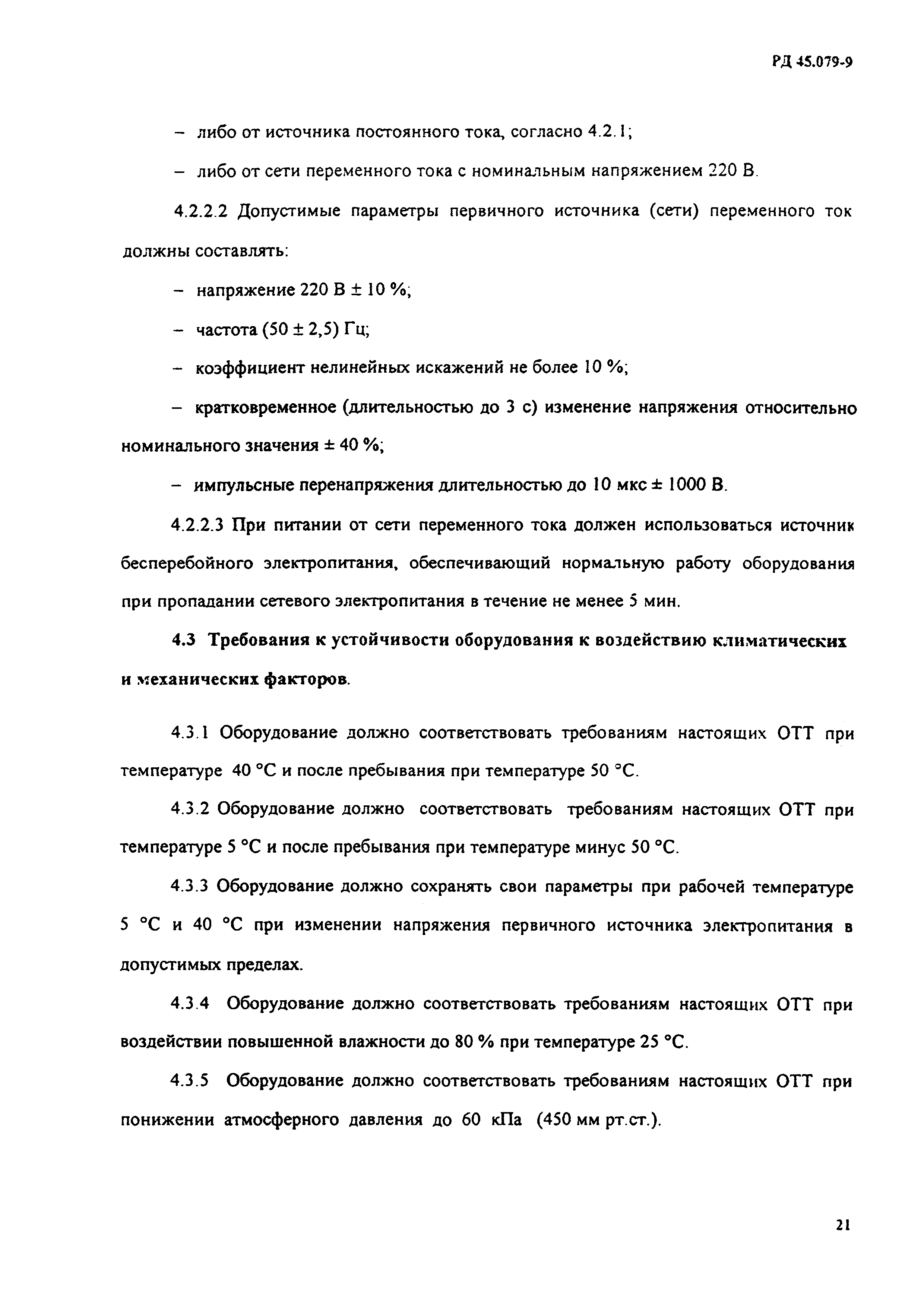 РД 45.079-9

– либо от источника постоянного тока, согласно 4.2.1;

– либо от сети переменного тока с номинальным напряжением 220 В.

4.2.2.2 Допустимые параметры первичного источника (сети) переменного ток должны составлять:

– напряжение 220 В ± 10 %;

– частота (50 ± 2,5) Гц;

– коэффициент нелинейных искажений не более 10 %;

– кратковременное (длительностью до 3 с) изменение напряжения относительно номинального значения ± 40 %;

– импульсные перенапряжения длительностью до 10 мкс ± 1000 В.

4.2.2.3 При питании от сети переменного тока должен использоваться источник бесперебойного электропитания, обеспечивающий нормальную работу оборудования при пропадании сетевого электропитания в течение не менее 5 мин.

4.3 Требования к устойчивости оборудования к воздействию климатических и механических факторов.

4.3.1 Оборудование должно соответствовать требованиям настоящих ОТТ при температуре 40 °С и после пребывания при температуре 50 °С.

4.3.2 Оборудование должно соответствовать требованиям настоящих ОТТ при температуре 5 °С и после пребывания при температуре минус 50 °С.

4.3.3 Оборудование должно сохранять свои параметры при рабочей температуре 5 °С и 40 °С при изменении напряжения первичного источника электропитания в допустимых пределах.

4.3.4 Оборудование должно соответствовать требованиям настоящих ОТТ при воздействии повышенной влажности до 80 % при температуре 25 °С.

4.3.5 Оборудование должно соответствовать требованиям настоящих ОТТ при понижении атмосферного давления до 60 кПа (450 мм рт.ст.).

21